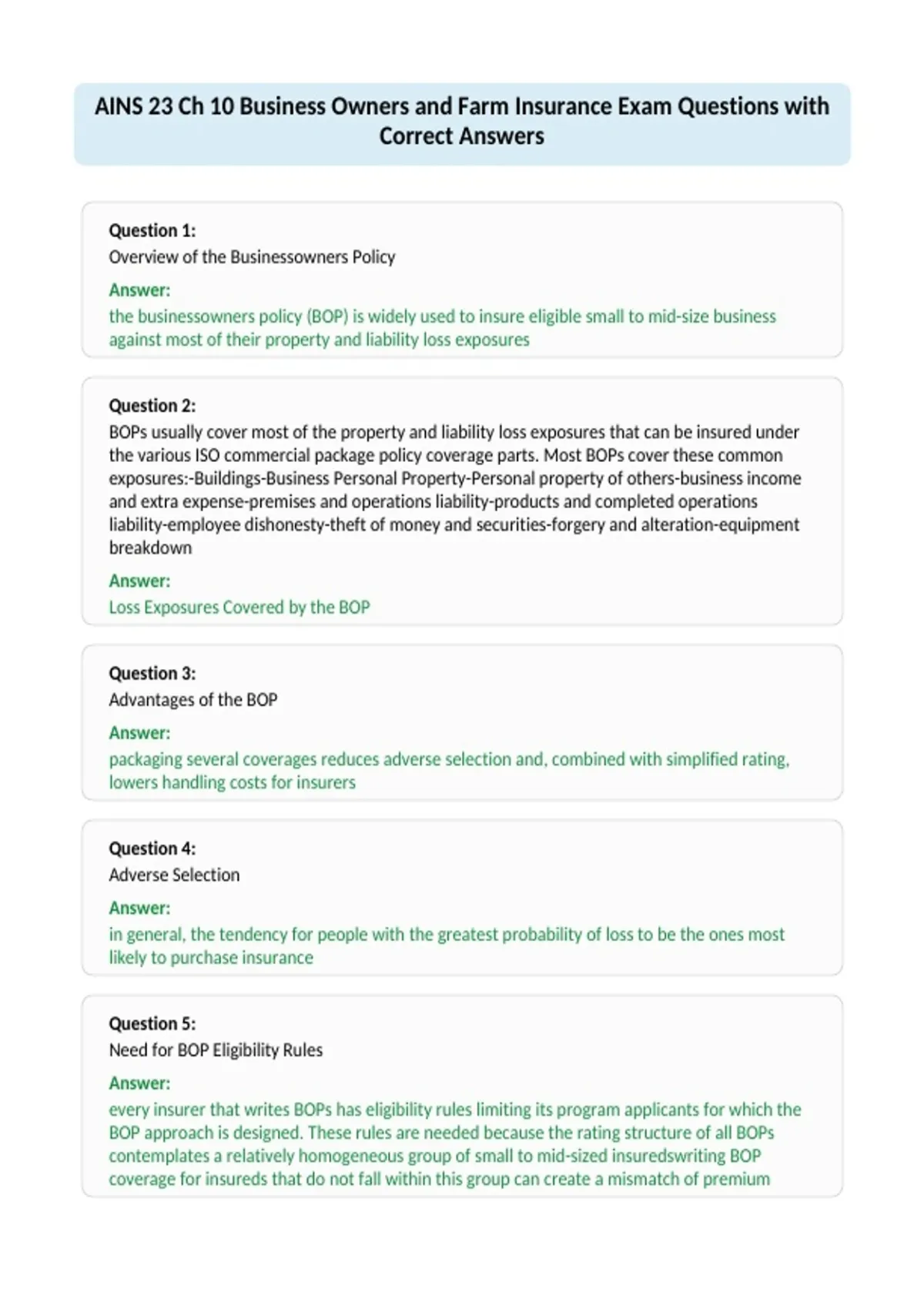 AINS 23 Ch 10 Business Owners and Farm Insurance Exam Questions with Correct Answers

Question 1:
Overview of the Businessowners Policy

Answer:
the businessowners policy (BOP) is widely used to insure eligible small to mid-size business against most of their property and liability loss exposures

Question 2:
BOPs usually cover most of the property and liability loss exposures that can be insured under the various ISO commercial package policy coverage parts. Most BOPs cover these common exposures:-Buildings-Business Personal Property-Personal property of others-business income and extra expense-premises and operations liability-products and completed operations liability-employee dishonesty-theft of money and securities-forgery and alteration-equipment breakdown

Answer:
Loss Exposures Covered by the BOP

Question 3:
Advantages of the BOP

Answer:
packaging several coverages reduces adverse selection and, combined with simplified rating, lowers handling costs for insurers

Question 4:
Adverse Selection

Answer:
in general, the tendency for people with the greatest probability of loss to be the ones most likely to purchase insurance

Question 5:
Need for BOP Eligibility Rules

Answer:
every insurer that writes BOPs has eligibility rules limiting its program applicants for which the BOP approach is designed. These rules are needed because the rating structure of all BOPs contemplates a relatively homogeneous group of small to mid-sized insuredswriting BOP coverage for insureds that do not fall within this group can create a mismatch of premium